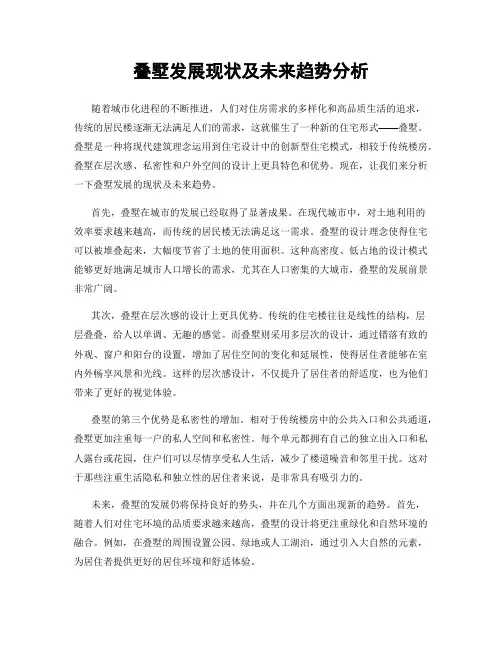 叠墅发展现状及未来趋势分析

随着城市化进程的不断推进，人们对住房需求的多样化和高品质生活的追求，传统的居民楼逐渐无法满足人们的需求，这就催生了一种新的住宅形式——叠墅。叠墅是一种将现代建筑理念运用到住宅设计中的创新型住宅模式，相较于传统楼房，叠墅在层次感、私密性和户外空间的设计上更具特色和优势。现在，让我们来分析一下叠墅发展的现状及未来趋势。

首先，叠墅在城市的发展已经取得了显著成果。在现代城市中，对土地利用的效率要求越来越高，而传统的居民楼无法满足这一需求。叠墅的设计理念使得住宅可以被堆叠起来，大幅度节省了土地的使用面积。这种高密度、低占地的设计模式能够更好地满足城市人口增长的需求，尤其在人口密集的大城市，叠墅的发展前景非常广阔。

其次，叠墅在层次感的设计上更具优势。传统的住宅楼往往是线性的结构，层层叠叠，给人以单调、无趣的感觉。而叠墅则采用多层次的设计，通过错落有致的外观、窗户和阳台的设置，增加了居住空间的变化和延展性，使得居住者能够在室内外畅享风景和光线。这样的层次感设计，不仅提升了居住者的舒适度，也为他们带来了更好的视觉体验。

叠墅的第三个优势是私密性的增加。相对于传统楼房中的公共入口和公共通道，叠墅更加注重每一户的私人空间和私密性。每个单元都拥有自己的独立出入口和私人露台或花园，住户们可以尽情享受私人生活，减少了楼道噪音和邻里干扰。这对于那些注重生活隐私和独立性的居住者来说，是非常具有吸引力的。

未来，叠墅的发展仍将保持良好的势头，并在几个方面出现新的趋势。首先，随着人们对住宅环境的品质要求越来越高，叠墅的设计将更注重绿化和自然环境的融合。例如，在叠墅的周围设置公园、绿地或人工湖泊，通过引入大自然的元素，为居住者提供更好的居住环境和舒适体验。